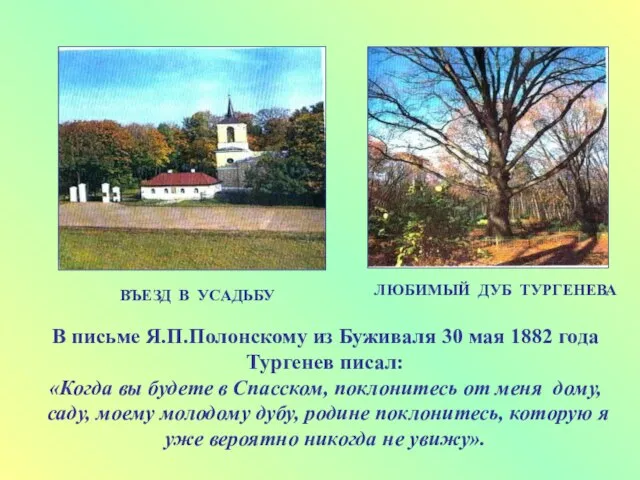 ВЪЕЗД В УСАДЬБУ

ЛЮБИМЫЙ ДУБ ТУРГЕНЕВА

В письме Я.П.Полонскому из Буживаля 30 мая 1882 года Тургенев писал:
«Когда вы будете в Спасском, поклонитесь от меня дому, саду, моему молодому дубу, родине поклонитесь, которую я уже вероятно никогда не увижу».